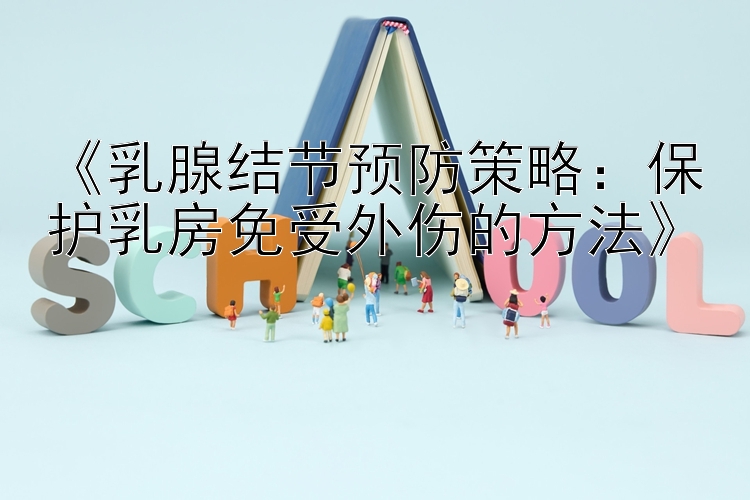 《乳腺结节预防策略：保护乳房免受外伤的方法》

SCHOOL